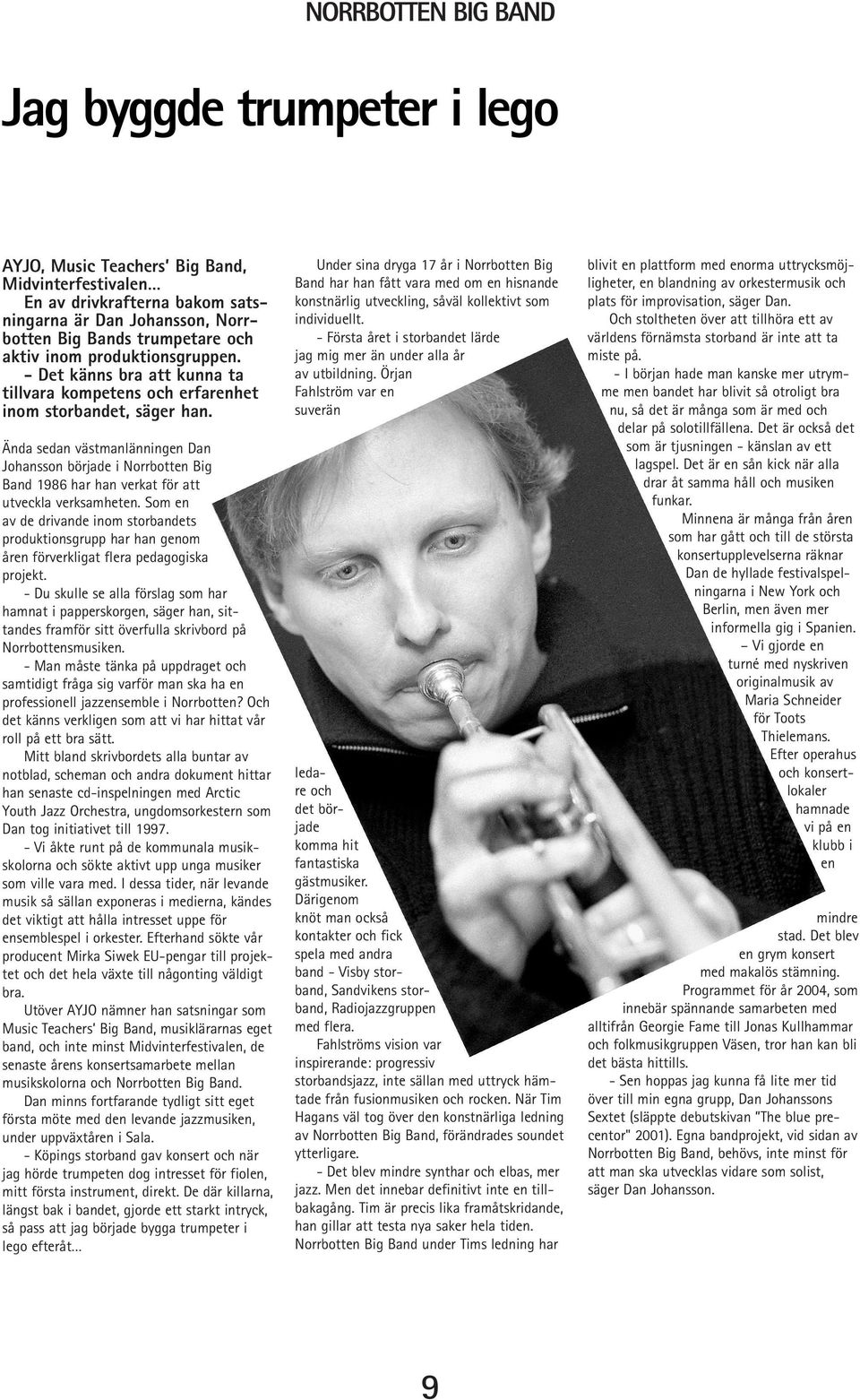 NORRBOTTEN BIG BAND

Jag byggde trumpeter i lego

AYJO, Music Teachers' Big Band, Midvinterfestivalen... En av drivkrafterna bakom satsningarna är Dan Johansson, Norrbotten Big Bands trumpetare och aktiv inom produktionsgruppen. - Det känns bra att kunna ta tillvara kompetens och erfarenhet inom storbandet, säger han.

Ända sedan västmanlänningen Dan Johansson började i Norrbotten Big Band 1986 har han verkat för att utveckla verksamheten. Som en av de drivande inom storbandets produktionsgrupp har han genom åren förverkligat flera pedagogiska projekt.

- Du skulle se alla förslag som har hamnat i papperskorgen, säger han, sittandes framför sitt överfulla skrivbord på Norrbottensmusiken.

- Man måste tänka på uppdraget och samtidigt fråga sig varför man ska ha en professionell jazzensemble i Norrbotten? Och det känns verkligen som att vi har hittat vår roll på ett bra sätt.

Mitt bland skrivbordets alla buntar av notblad, scheman och andra dokument hittar han senaste cd-inspelningen med Arctic Youth Jazz Orchestra, ungdomsorkestern som Dan tog initiativet till 1997.

- Vi åkte runt på de kommunala musikskolorna och sökte aktivt upp unga musiker som ville vara med. I dessa tider, när levande musik så sällan exponeras i medierna, kändes det viktigt att hålla intresset uppe för ensemblespel i orkester. Efterhand sökte vår producent Mirka Siwek EU-pengar till projektet och det hela växte till någonting väldigt bra.

Utöver AYJO nämner han satsningar som Music Teachers' Big Band, musiklärarnas eget band, och inte minst Midvinterfestivalen, de senaste årens konsertsamarbete mellan musikskolorna och Norrbotten Big Band.

Dan minns fortfarande tydligt sitt eget första möte med den levande jazzmusiken, under uppväxtåren i Sala.

- Köpings storband gav konsert och när jag hörde trumpeten dog intresset för fiolen, mitt första instrument, direkt. De där killarna, längst bak i bandet, gjorde ett starkt intryck, så pass att jag började bygga trumpeter i lego efteråt...

Under sina dryga 17 år i Norrbotten Big Band har han fått vara med om en hisnande konstnärlig utveckling, såväl kollektivt som individuellt.

- Första året i storbandet lärde jag mig mer än under alla år av utbildning. Örjan Fahlström var en suverän ledare och det började komma hit fantastiska gästmusiker. Därigenom knöt man också kontakter och fick spela med andra band - Visby storband, Sandvikens storband, Radiojazzgruppen med flera.

Fahlströms vision var inspirerande: progressiv storbandsjazz, inte sällan med uttryck hämtade från fusionmusiken och rocken. När Tim Hagans väl tog över den konstnärliga ledning av Norrbotten Big Band, förändrades soundet ytterligare.

- Det blev mindre synthar och elbas, mer jazz. Men det innebar definitivt inte en tillbakagång. Tim är precis lika framåtskridande, han gillar att testa nya saker hela tiden. Norrbotten Big Band under Tims ledning har blivit en plattform med enorma uttrycksmöjligheter, en blandning av orkestermusik och plats för improvisation, säger Dan.

Och stoltheten över att tillhöra ett av världens förnämsta storband är inte att ta miste på.

- I början hade man kanske mer utrymme men bandet har blivit så otroligt bra nu, så det är många som är med och delar på solotillfällena. Det är också det som är tjusningen - känslan av ett lagspel. Det är en sån kick när alla drar åt samma håll och musiken funkar.

Minnena är många från åren som har gått och till de största konsertupplevelserna räknar Dan de hyllade festivalspelningarna i New York och Berlin, men även mer informella gig i Spanien.

– Vi gjorde en turné med nyskriven originalmusik av Maria Schneider för Toots Thielemans. Efter operahus och konsertlokaler hamnade vi på en klubb i en mindre stad. Det blev en grym konsert med makalös stämning.

Programmet för år 2004, som innebär spännande samarbeten med alltifrån Georgie Fame till Jonas Kullhammar och folkmusikgruppen Väsen, tror han kan bli det bästa hittills.

- Sen hoppas jag kunna få lite mer tid över till min egna grupp, Dan Johanssons Sextet (släppte debutskivan "The blue precentor" 2001). Egna bandprojekt, vid sidan av Norrbotten Big Band, behövs, inte minst för att man ska utvecklas vidare som solist, säger Dan Johansson.

9